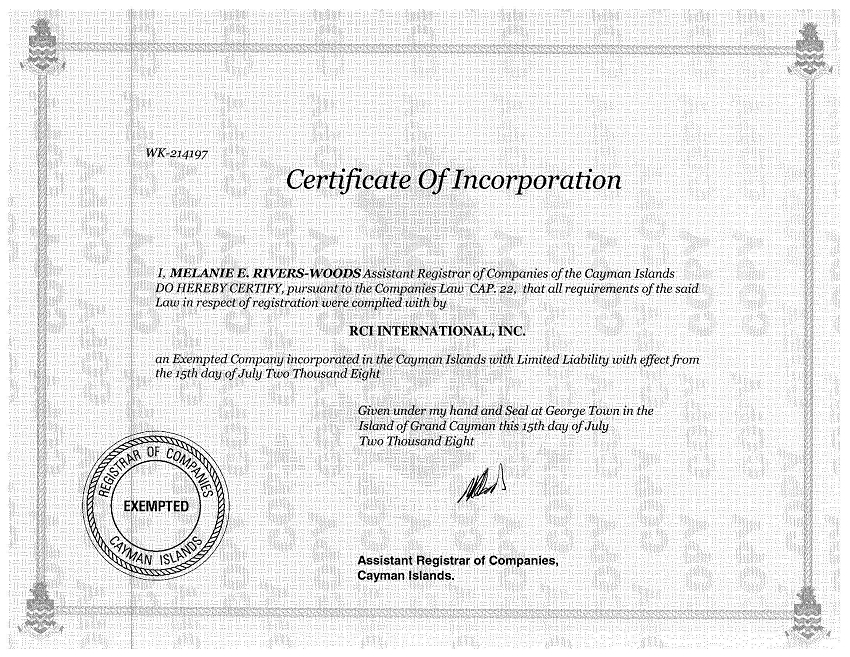 WK-214197

Certificate Of Incorporation

I, MELANIE E. RIVERS-WOODS Assistant Registrar of Companies of the Cayman Islands DO HEREBY CERTIFY, pursuant to the Companies Law CAP. 22, that all requirements of the said Law in respect of registration were complied with by

RCI INTERNATIONAL, INC.

an Exempted Company incorporated in the Cayman Islands with Limited Liability with effect from the 15th day of July Two Thousand Eight

Given under my hand and Seal at George Town in the Island of Grand Cayman this 15th day of July Two Thousand Eight

REGISTRAR OF COMPANIES
EXEMPTED
CAYMAN ISLANDS

Assistant Registrar of Companies,
Cayman Islands.